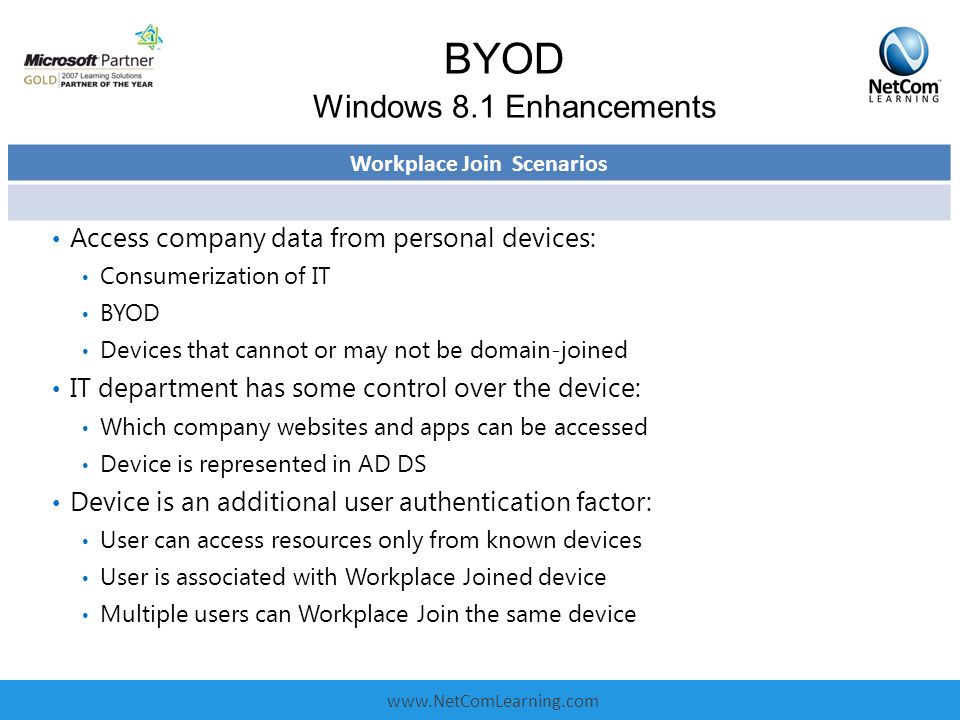 Microsoft Partner
GOLD 2007 Learning Solutions PARTNER OF THE YEAR

BYOD
Windows 8.1 Enhancements

NetCom LEARNING

Workplace Join Scenarios

• Access company data from personal devices:
  • Consumerization of IT
  • BYOD
  • Devices that cannot or may not be domain-joined
• IT department has some control over the device:
  • Which company websites and apps can be accessed
  • Device is represented in AD DS
• Device is an additional user authentication factor:
  • User can access resources only from known devices
  • User is associated with Workplace Joined device
  • Multiple users can Workplace Join the same device

www.NetComLearning.com